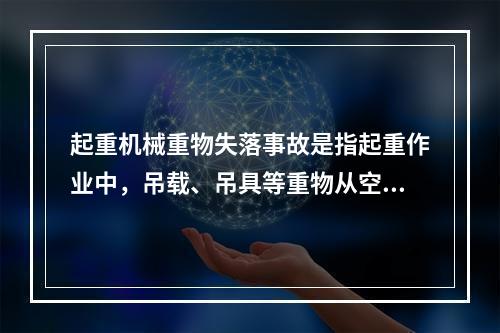 起重机械重物失落事故是指起重作业中，吊载、吊具等重物从空...